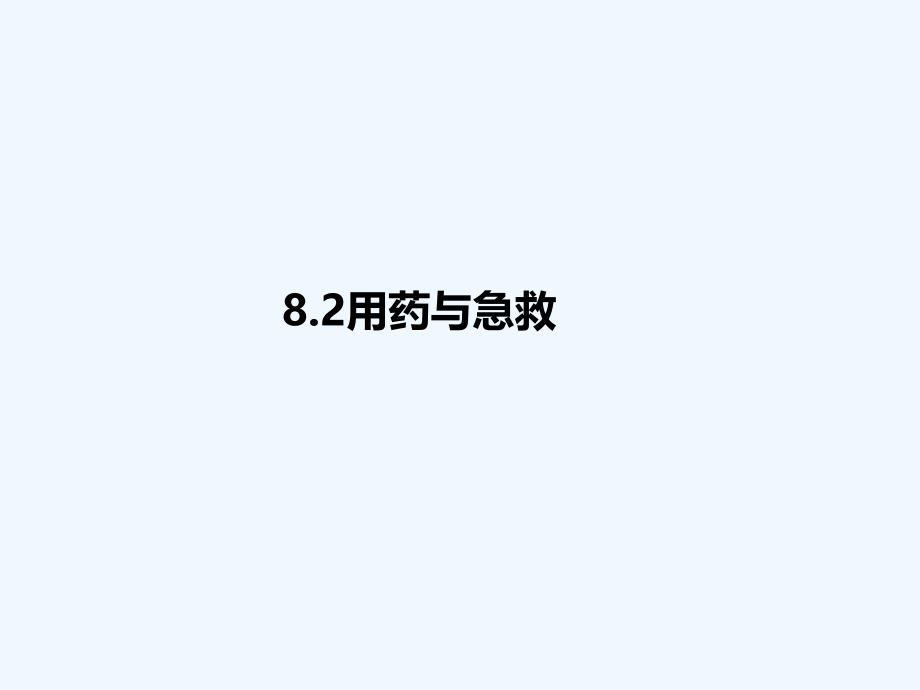 8.2用药与急救